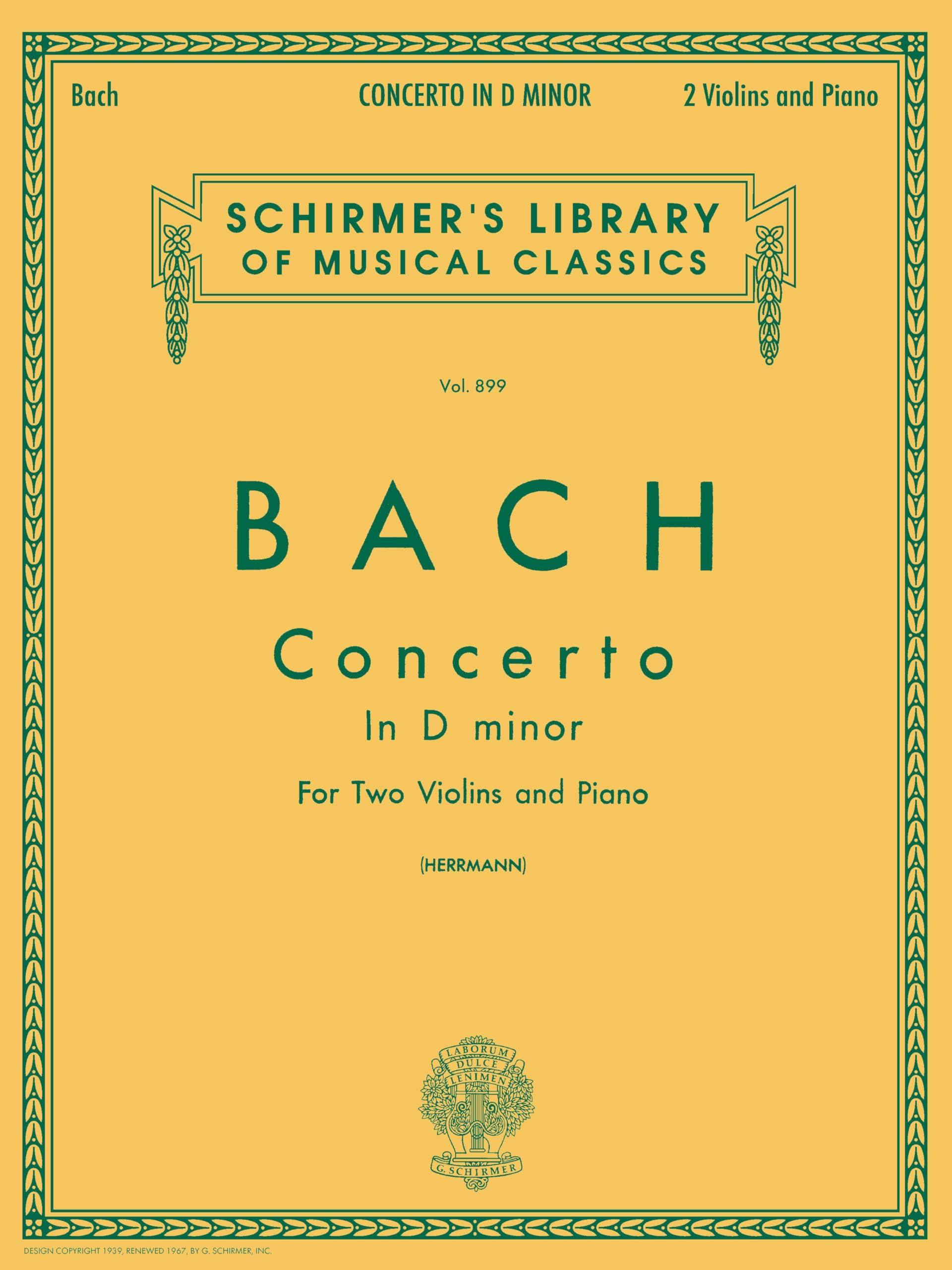 Bach CONCERTO IN D MINOR 2 Violins and Piano

SCHIRMER'S LIBRARY
OF MUSICAL CLASSICS

Vol. 899

BACH

Concerto
In D minor

For Two Violins and Piano

(HERRMANN)

LABORUM
DULCE
LENIMEN

G. SCHIRMER

DESIGN COPYRIGHT 1939, RENEWED 1967, BY G. SCHIRMER, INC.